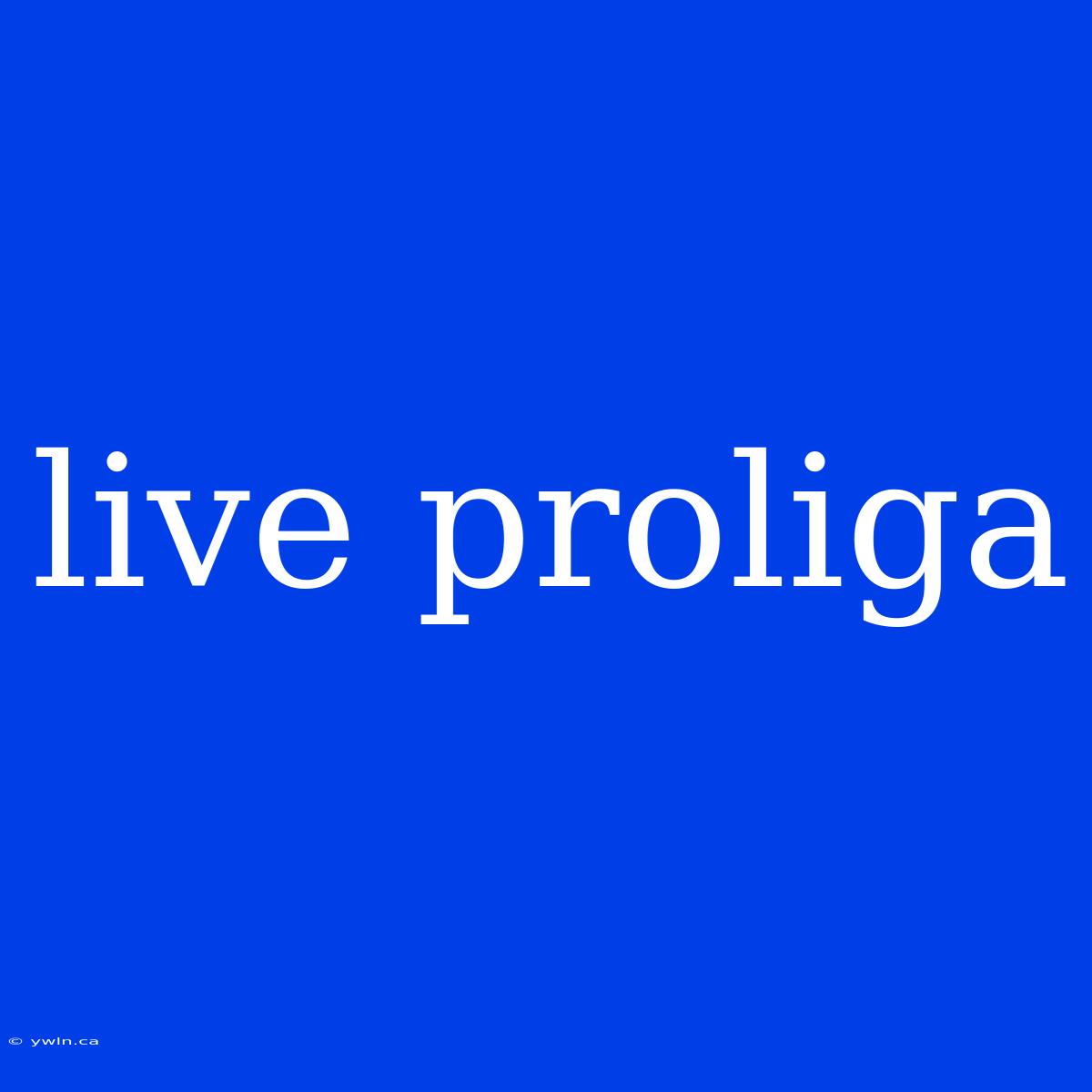 live proliga

© ywln.ca